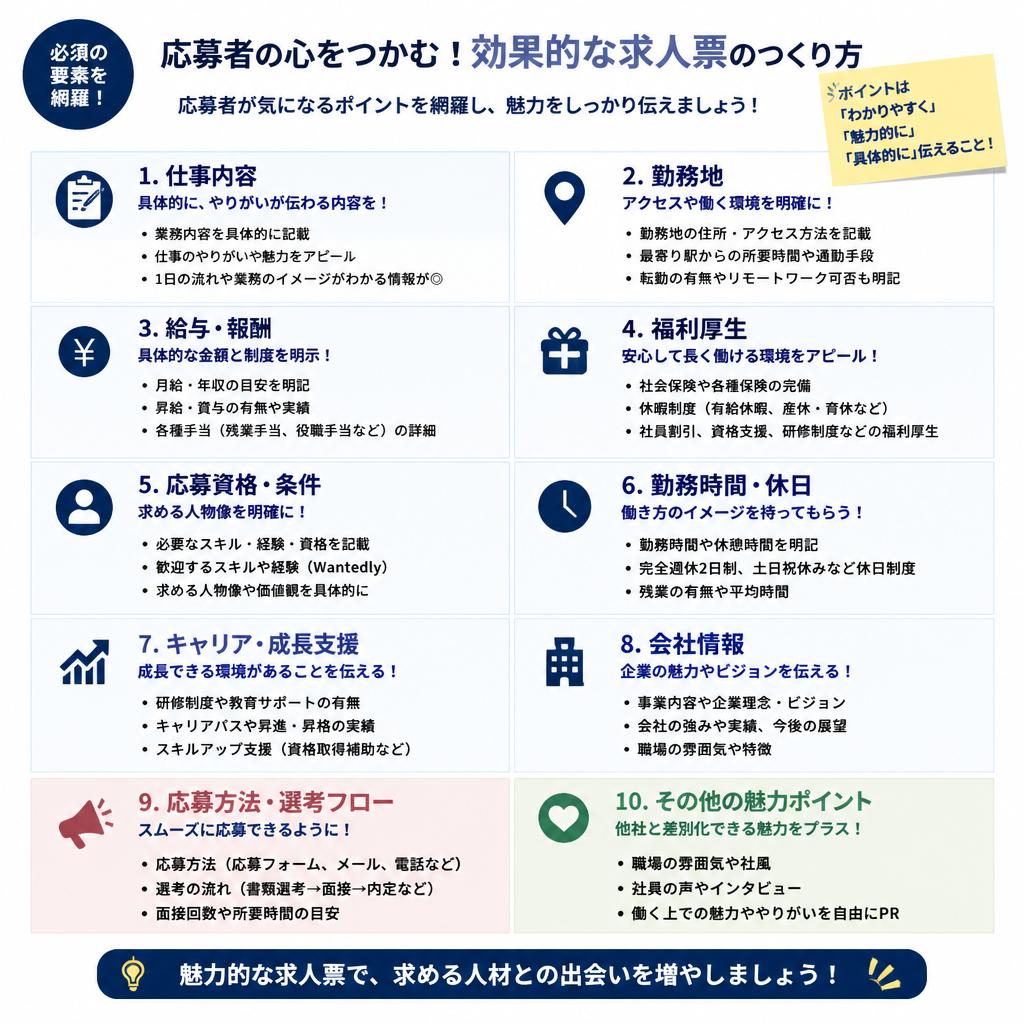 必須の要素を網羅！

応募者の心をつかむ！効果的な求人票のつくり方

応募者が気になるポイントを網羅し、魅力をしっかり伝えましょう！

ポイントは「わかりやすく」「魅力的に」「具体的に」伝えること！

1. 仕事内容
具体的に、やりがいが伝わる内容を！
・業務内容を具体的に記載
・仕事のやりがいや魅力をアピール
・1日の流れや業務のイメージがわかる情報が◎

2. 勤務地
アクセスや働く環境を明確に！
・勤務地の住所・アクセス方法を記載
・最寄り駅からの所要時間や通勤手段
・転勤の有無やリモートワーク可否も明記

3. 給与・報酬
具体的な金額と制度を明示！
・月給・年収の目安を明記
・昇給・賞与の有無や実績
・各種手当（残業手当、役職手当など）の詳細

4. 福利厚生
安心して長く働ける環境をアピール！
・社会保険や各種保険の完備
・休暇制度（有給休暇、産休・育休など）
・社員割引、資格支援、研修制度などの福利厚生

5. 応募資格・条件
求める人物像を明確に！
・必要なスキル・経験・資格を記載
・歓迎するスキルや経験（Wantedly）
・求める人物像や価値観を具体的に

6. 勤務時間・休日
働き方のイメージを持ってもらう！
・勤務時間や休憩時間を明記
・完全週休2日制、土日祝休みなど休日制度
・残業の有無や平均時間

7. キャリア・成長支援
成長できる環境があることを伝える！
・研修制度や教育サポートの有無
・キャリアパスや昇進・昇格の実績
・スキルアップ支援（資格取得補助など）

8. 会社情報
企業の魅力やビジョンを伝える！
・事業内容や企業理念・ビジョン
・会社の強みや実績、今後の展望
・職場の雰囲気や特徴

9. 応募方法・選考フロー
スムーズに応募できるように！
・応募方法（応募フォーム、メール、電話など）
・選考の流れ（書類選考→面接→内定など）
・面接回数や所要時間の目安

10. その他の魅力ポイント
他社と差別化できる魅力をプラス！
・職場の雰囲気や社風
・社員の声やインタビュー
・働く上での魅力ややりがいを自由にPR

魅力的な求人票で、求める人材との出会いを増やしましょう！